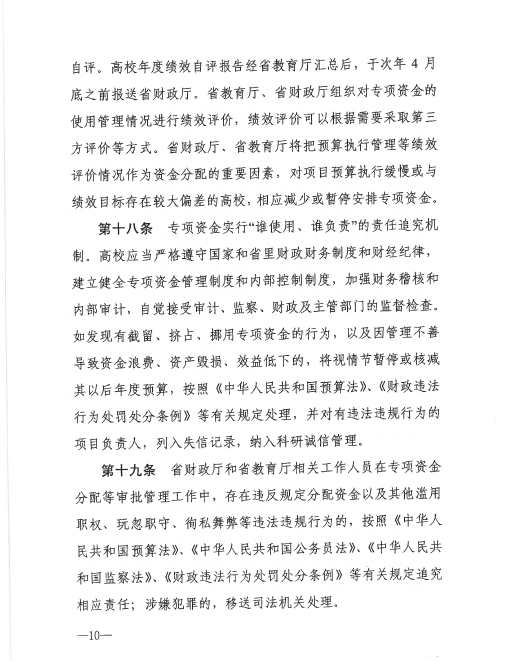 自评。高校年度绩效自评报告经省教育厅汇总后，于次年 4 月底之前报送省财政厅。省教育厅、省财政厅组织对专项资金的使用管理情况进行绩效评价，绩效评价可以根据需要采取第三方评价等方式。省财政厅、省教育厅将把预算执行管理等绩效评价情况作为资金分配的重要因素，对项目预算执行缓慢或与绩效目标存在较大偏差的高校，相应减少或暂停安排专项资金。

第十八条　专项资金实行“谁使用、谁负责”的责任追究机制．高校应当严格遵守国家和省里财政财务制度和财经纪律，建立健全专项资金管理制度和内部控制制度，加强财务稽核和内部审计，自觉接受审计、监察、财政及主管部门的监督检查。如发现有截留、挤占、挪用专项资金的行为，以及因管理不善导致资金浪费、资产毁损、效益低下的，将视情节暂停或核减其以后年度预算，按照《中华人民共和国预算法》、《财政违法行为处罚处分条例》等有关规定处理，并对有违法违规行为的项目负责人，列入失信记录，纳入科研诚信管理。

第十九条　省财政厅和省教育厅相关工作人员在专项资金分配等审批管理工作中，存在违反规定分配资金以及其他滥用职权、玩忽职守、徇私舞弊等违法违规行为的，按照《中华人民共和国预算法》、《中华人民共和国公务员法》、《中华人民共和国监察法》、《财政违法行为处罚处分条例》等有关规定追究相应责任；涉嫌犯罪的，移送司法机关处理。

—10—